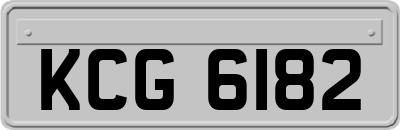 KCG 6182